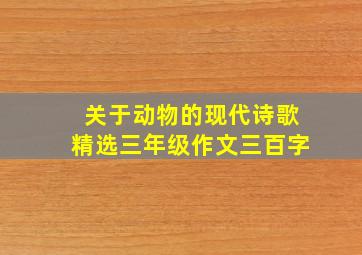 关于动物的现代诗歌
精选三年级作文三百字